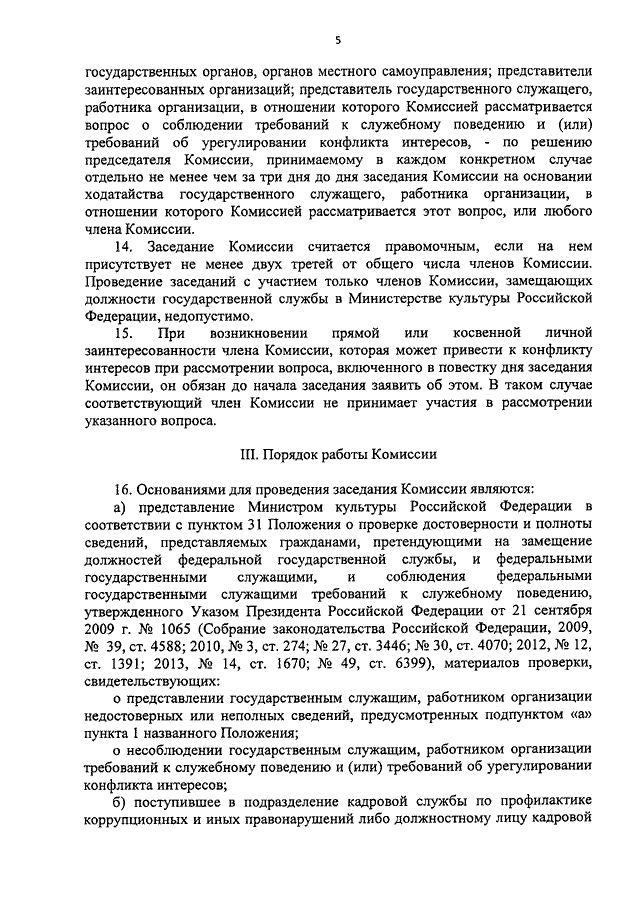 5

государственных органов, органов местного самоуправления; представители заинтересованных организаций; представитель государственного служащего, работника организации, в отношении которого Комиссией рассматривается вопрос о соблюдении требований к служебному поведению и (или) требований об урегулировании конфликта интересов, - по решению председателя Комиссии, принимаемому в каждом конкретном случае отдельно не менее чем за три дня до дня заседания Комиссии на основании ходатайства государственного служащего, работника организации, в отношении которого Комиссией рассматривается этот вопрос, или любого члена Комиссии.

14. Заседание Комиссии считается правомочным, если на нем присутствует не менее двух третей от общего числа членов Комиссии. Проведение заседаний с участием только членов Комиссии, замещающих должности государственной службы в Министерстве культуры Российской Федерации, недопустимо.

15. При возникновении прямой или косвенной личной заинтересованности члена Комиссии, которая может привести к конфликту интересов при рассмотрении вопроса, включенного в повестку дня заседания Комиссии, он обязан до начала заседания заявить об этом. В таком случае соответствующий член Комиссии не принимает участия в рассмотрении указанного вопроса.

III. Порядок работы Комиссии

16. Основаниями для проведения заседания Комиссии являются:

а) представление Министром культуры Российской Федерации в соответствии с пунктом 31 Положения о проверке достоверности и полноты сведений, представляемых гражданами, претендующими на замещение должностей федеральной государственной службы, и федеральными государственными служащими, и соблюдения федеральными государственными служащими требований к служебному поведению, утвержденного Указом Президента Российской Федерации от 21 сентября 2009 г. № 1065 (Собрание законодательства Российской Федерации, 2009, № 39, ст. 4588; 2010, № 3, ст. 274; № 27, ст. 3446; № 30, ст. 4070; 2012, № 12, ст. 1391; 2013, № 14, ст. 1670; № 49, ст. 6399), материалов проверки, свидетельствующих:

о представлении государственным служащим, работником организации недостоверных или неполных сведений, предусмотренных подпунктом «а» пункта 1 названного Положения;

о несоблюдении государственным служащим, работником организации требований к служебному поведению и (или) требований об урегулировании конфликта интересов;

б) поступившее в подразделение кадровой службы по профилактике коррупционных и иных правонарушений либо должностному лицу кадровой